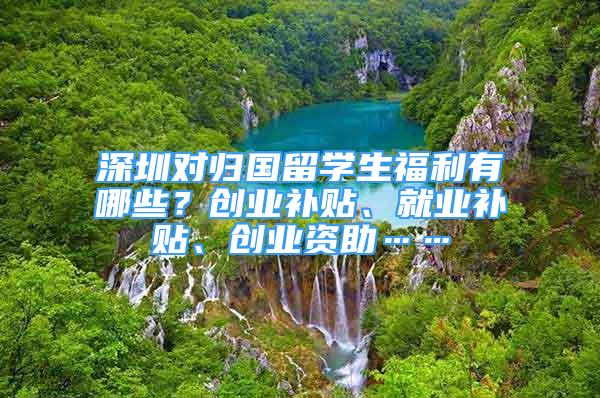 深圳对归国留学生福利有哪些？创业补贴、就业补贴、创业资助……